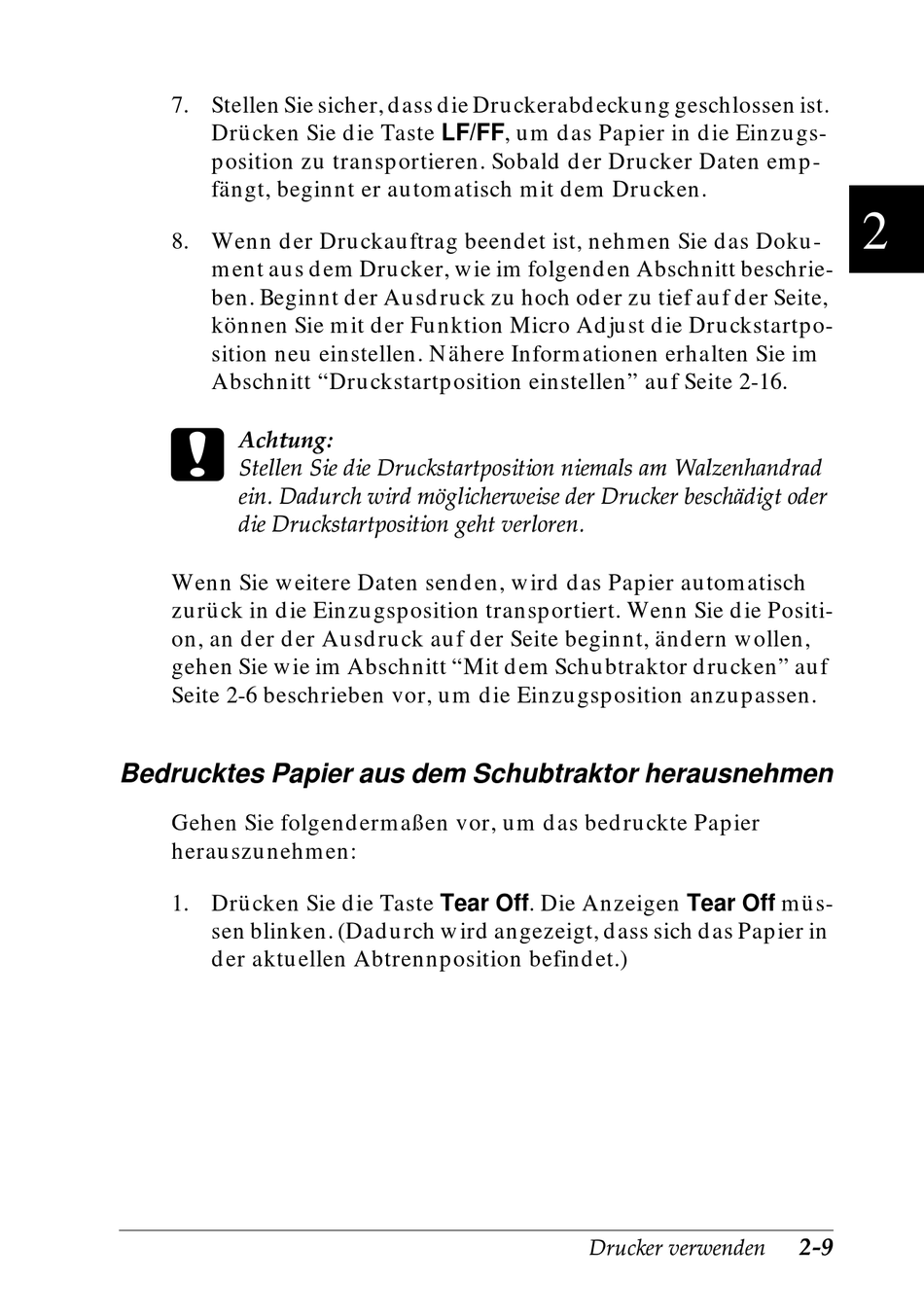 7. Stellen Sie sicher, dass die Druckerabdeckung geschlossen ist. Drücken Sie die Taste LF/FF, um das Papier in die Einzugsposition zu transportieren. Sobald der Drucker Daten empfängt, beginnt er automatisch mit dem Drucken.

2

8. Wenn der Druckauftrag beendet ist, nehmen Sie das Dokument aus dem Drucker, wie im folgenden Abschnitt beschrieben. Beginnt der Ausdruck zu hoch oder zu tief auf der Seite, können Sie mit der Funktion Micro Adjust die Druckstartposition neu einstellen. Nähere Informationen erhalten Sie im Abschnitt “Druckstartposition einstellen” auf Seite 2-16.

Achtung:
Stellen Sie die Druckstartposition niemals am Walzenhandrad ein. Dadurch wird möglicherweise der Drucker beschädigt oder die Druckstartposition geht verloren.

Wenn Sie weitere Daten senden, wird das Papier automatisch zurück in die Einzugsposition transportiert. Wenn Sie die Position, an der der Ausdruck auf der Seite beginnt, ändern wollen, gehen Sie wie im Abschnitt “Mit dem Schubtraktor drucken” auf Seite 2-6 beschrieben vor, um die Einzugsposition anzupassen.

Bedrucktes Papier aus dem Schubtraktor herausnehmen

Gehen Sie folgendermaßen vor, um das bedruckte Papier herauszunehmen:

1. Drücken Sie die Taste Tear Off. Die Anzeigen Tear Off müssen blinken. (Dadurch wird angezeigt, dass sich das Papier in der aktuellen Abtrennposition befindet.)

Drucker verwenden 2-9